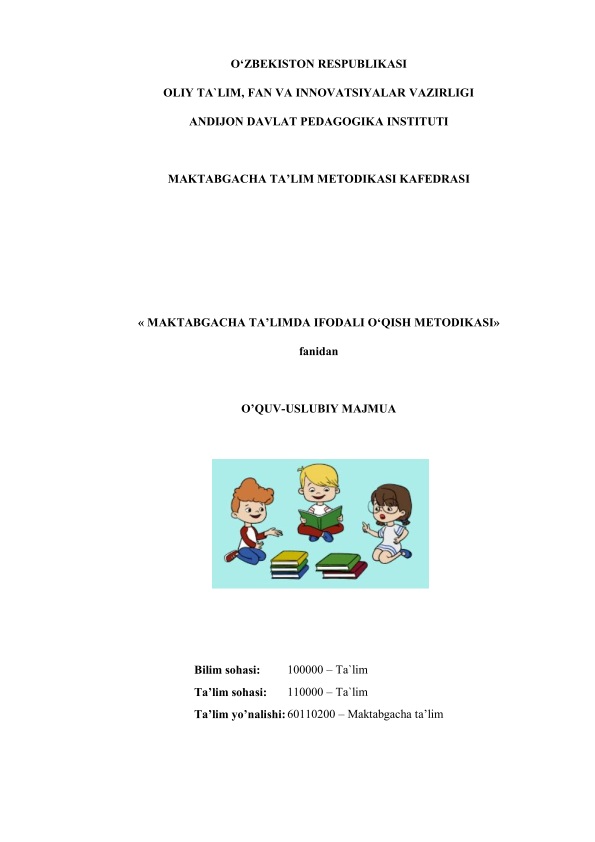 O‘ZBEKISTON RESPUBLIKASI

OLIY TA`LIM, FAN VA INNOVATSIYALAR VAZIRLIGI

ANDIJON DAVLAT PEDAGOGIKA INSTITUTI

MAKTABGACHA TA’LIM METODIKASI KAFEDRASI

« MAKTABGACHA TA’LIMDA IFODALI O‘QISH METODIKASI»

fanidan

O’QUV-USLUBIY MAJMUA

Bilim sohasi: 100000 – Ta`lim

Ta’lim sohasi: 110000 – Ta`lim

Ta’lim yo’nalishi: 60110200 – Maktabgacha ta’lim